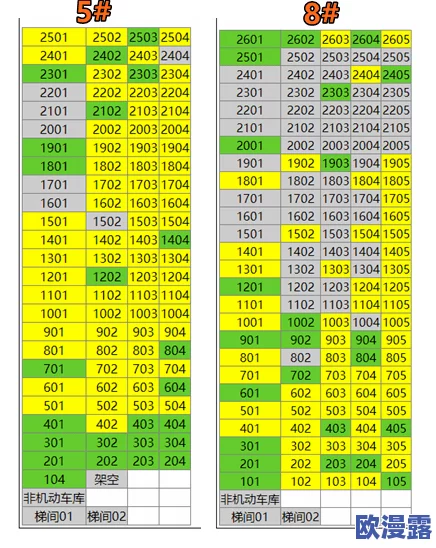 5#

| 2501 | 2502 | 2503 | 2504 |
|---|---|---|---|
| 2401 | 2402 | 2403 | 2404 |
| 2301 | 2302 | 2303 | 2304 |
| 2201 | 2202 | 2203 | 2204 |
| 2101 | 2102 | 2103 | 2104 |
| 2001 | 2002 | 2003 | 2004 |
| 1901 | 1902 | 1903 | 1904 |
| 1801 | 1802 | 1803 | 1804 |
| 1701 | 1702 | 1703 | 1704 |
| 1601 | 1602 | 1603 | 1604 |
| 1501 | 1502 | 1503 | 1504 |
| 1401 | 1402 | 1403 | 1404 |
| 1301 | 1302 | 1303 | 1304 |
| 1201 | 1202 | 1203 | 1204 |
| 1101 | 1102 | 1103 | 1104 |
| 1001 | 1002 | 1003 | 1004 |
| 901 | 902 | 903 | 904 |
| 801 | 802 | 803 | 804 |
| 701 | 702 | 703 | 704 |
| 601 | 602 | 603 | 604 |
| 501 | 502 | 503 | 504 |
| 401 | 402 | 403 | 404 |
| 301 | 302 | 303 | 304 |
| 201 | 202 | 203 | 204 |
| 104 | 架空 | | |
| 非机动车库 | | | |
| 梯间01 | 梯间02 | | |

8#

| 2601 | 2602 | 2603 | 2604 | 2605 |
|---|---|---|---|---|
| 2501 | 2502 | 2503 | 2504 | 2505 |
| 2401 | 2402 | 2403 | 2404 | 2405 |
| 2301 | 2302 | 2303 | 2304 | 2305 |
| 2201 | 2202 | 2203 | 2204 | 2205 |
| 2101 | 2102 | 2103 | 2104 | 2105 |
| 2001 | 2002 | 2003 | 2004 | 2005 |
| 1901 | 1902 | 1903 | 1904 | 1905 |
| 1801 | 1802 | 1803 | 1804 | 1805 |
| 1701 | 1702 | 1703 | 1704 | 1705 |
| 1601 | 1602 | 1603 | 1604 | 1605 |
| 1501 | 1502 | 1503 | 1504 | 1505 |
| 1401 | 1402 | 1403 | 1404 | 1405 |
| 1301 | 1302 | 1303 | 1304 | 1305 |
| 1201 | 1202 | 1203 | 1204 | 1205 |
| 1101 | 1102 | 1103 | 1104 | 1105 |
| 1001 | 1002 | 1003 | 1004 | 1005 |
| 901 | 902 | 903 | 904 | 905 |
| 801 | 802 | 803 | 804 | 805 |
| 701 | 702 | 703 | 704 | 705 |
| 601 | 602 | 603 | 604 | 605 |
| 501 | 502 | 503 | 504 | 505 |
| 401 | 402 | 403 | 404 | 405 |
| 301 | 302 | 303 | 304 | 305 |
| 201 | 202 | 203 | 204 | 205 |
| 101 | 102 | 103 | 104 | 105 |
| 非机动车库 | | | | |
| 梯间01 | 梯间02 | | | |

欧漫露